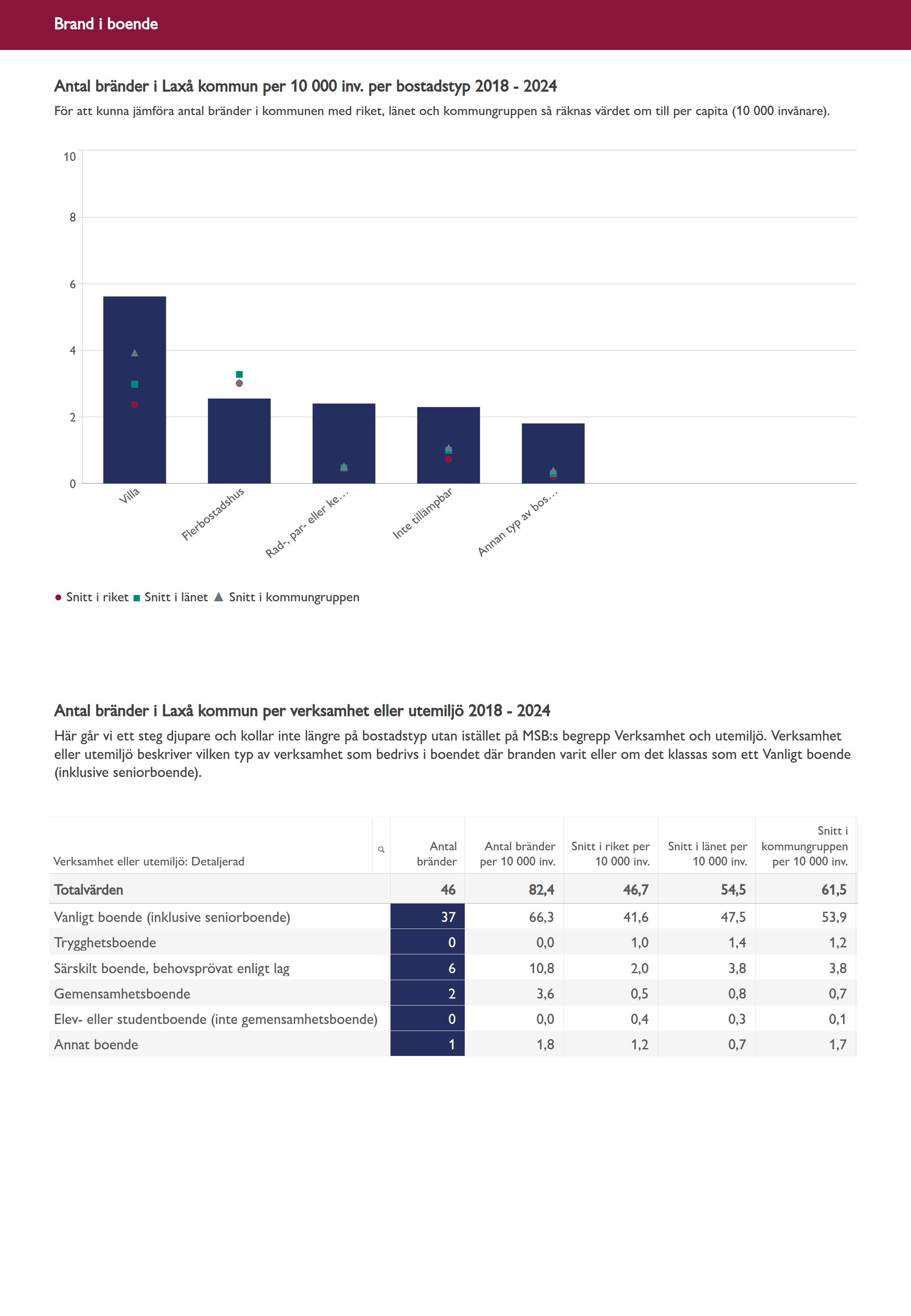 Brand i boende

Antal bränder i Laxå kommun per 10 000 inv. per bostadstyp 2018 - 2024

För att kunna jämföra antal bränder i kommunen med riket, länet och kommungruppen så räknas värdet om till per capita (10 000 invånare).

10
8
6
4
2
0

Villa
Flerbostadshus
Rad-, par- eller ke...
Inte tillämpbar
Annan typ av bos...

Snitt i riket Snitt i länet Snitt i kommungruppen

Antal bränder i Laxå kommun per verksamhet eller utemiljö 2018 - 2024

Här går vi ett steg djupare och kollar inte längre på bostadstyp utan istället på MSB:s begrepp Verksamhet och utemiljö. Verksamhet eller utemiljö beskriver vilken typ av verksamhet som bedrivs i boendet där branden varit eller om det klassas som ett Vanligt boende (inklusive seniorboende).

| Verksamhet eller utemiljö: Detaljerad | Antal bränder | Antal bränder per 10 000 inv. | Snitt i riket per 10 000 inv. | Snitt i länet per 10 000 inv. | Snitt i kommungruppen per 10 000 inv. |
|---|---|---|---|---|---|
| Totalvärden | 46 | 82,4 | 46,7 | 54,5 | 61,5 |
| Vanligt boende (inklusive seniorboende) | 37 | 66,3 | 41,6 | 47,5 | 53,9 |
| Trygghetsboende | 0 | 0,0 | 1,0 | 1,4 | 1,2 |
| Särskilt boende, behovsprövat enligt lag | 6 | 10,8 | 2,0 | 3,8 | 3,8 |
| Gemensamhetsboende | 2 | 3,6 | 0,5 | 0,8 | 0,7 |
| Elev- eller studentboende (inte gemensamhetsboende) | 0 | 0,0 | 0,4 | 0,3 | 0,1 |
| Annat boende | 1 | 1,8 | 1,2 | 0,7 | 1,7 |